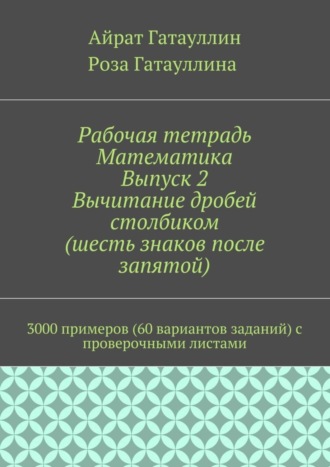 Айрат Гатауллин
Роза Гатауллина

Рабочая тетрадь Математика Выпуск 2 Вычитание дробей столбиком (шесть знаков после запятой)

3000 примеров (60 вариантов заданий) с проверочными листами